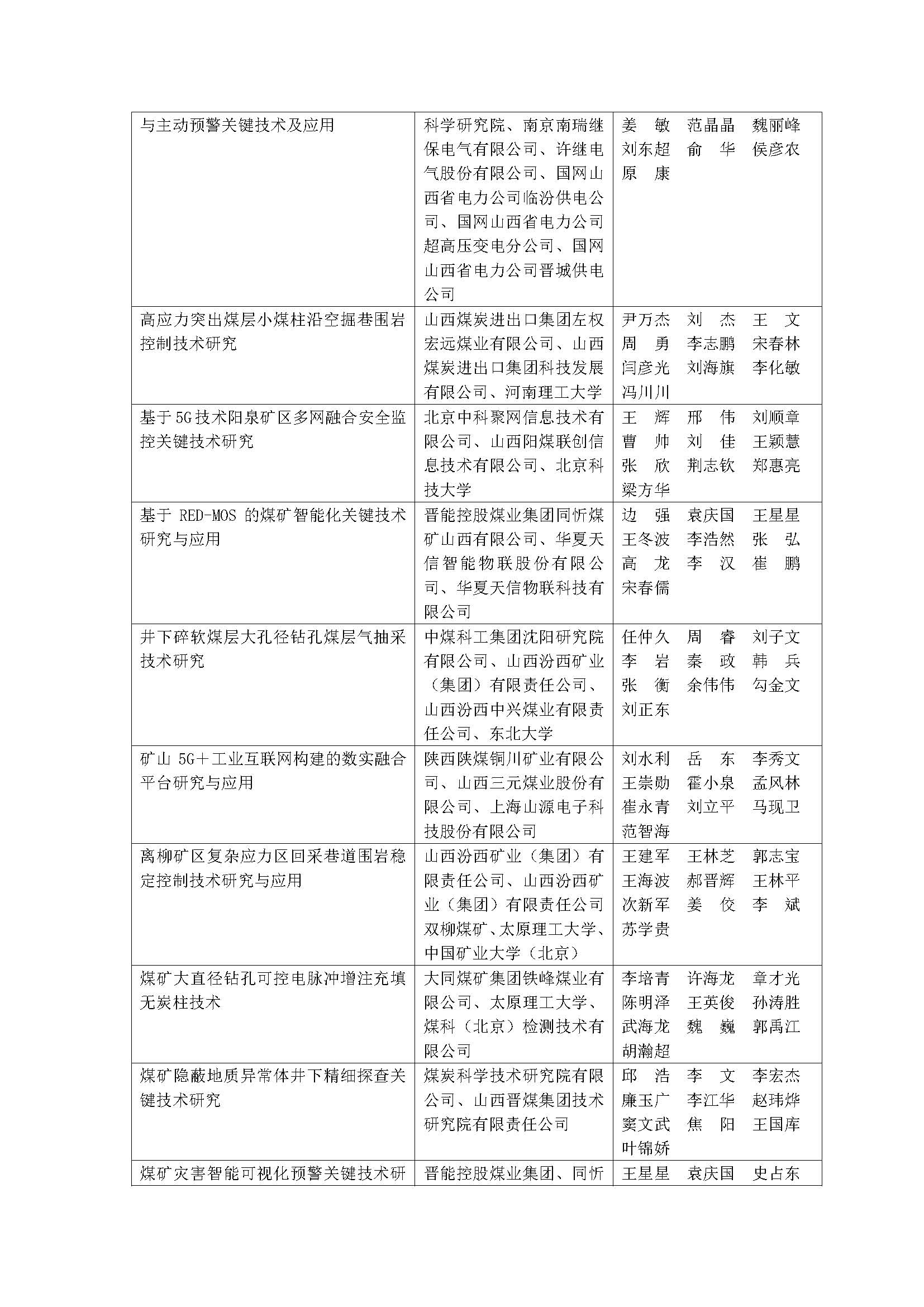 | | | |
|---|---|---|
| 与主动预警关键技术及应用 | 科学研究院、南京南瑞继保电气有限公司、许继电气股份有限公司、国网山西省电力公司临汾供电公司、国网山西省电力公司超高压变电分公司、国网山西省电力公司晋城供电公司 | 姜　敏　范晶晶　魏丽峰　刘东超　俞　华　侯彦农　原　康 |
| 高应力突出煤层小煤柱沿空掘巷围岩控制技术研究 | 山西煤炭进出口集团左权宏远煤业有限公司、山西煤炭进出口集团科技发展有限公司、河南理工大学 | 尹万杰　刘　杰　王　文　周　勇　李志鹏　宋春林　闫彦光　刘海旗　李化敏　冯川川 |
| 基于5G技术阳泉矿区多网融合安全监控关键技术研究 | 北京中科聚网信息技术有限公司、山西阳煤联创信息技术有限公司、北京科技大学 | 王　辉　邢　伟　刘顺章　曹　帅　刘　佳　王颖慧　张　欣　荆志钦　郑惠亮　梁方华 |
| 基于 RED-MOS 的煤矿智能化关键技术研究与应用 | 晋能控股煤业集团同忻煤矿山西有限公司、华夏天信智能物联股份有限公司、华夏天信物联科技有限公司 | 边　强　袁庆国　王星星　王冬波　李浩然　张　弘　高　龙　李　汉　崔　鹏　宋春儒 |
| 井下碎软煤层大孔径钻孔煤层气抽采技术研究 | 中煤科工集团沈阳研究院有限公司、山西汾西矿业（集团）有限责任公司、山西汾西中兴煤业有限责任公司、东北大学 | 任仲久　周　睿　刘子文　李　岩　秦　政　韩　兵　张　衡　余伟伟　勾金文　刘正东 |
| 矿山 5G＋工业互联网构建的数实融合平台研究与应用 | 陕西陕煤铜川矿业有限公司、山西三元煤业股份有限公司、上海山源电子科技股份有限公司 | 刘水利　岳　东　李秀文　王崇勋　霍小泉　孟风林　崔永青　刘立平　马现卫　范智海 |
| 离柳矿区复杂应力区回采巷道围岩稳定控制技术研究与应用 | 山西汾西矿业（集团）有限责任公司、山西汾西矿业（集团）有限责任公司双柳煤矿、太原理工大学、中国矿业大学（北京） | 王建军　王林芝　郭志宝　王海波　郝晋辉　王林平　次新军　姜　佼　李　斌　苏学贵 |
| 煤矿大直径钻孔可控电脉冲增注充填无炭柱技术 | 大同煤矿集团铁峰煤业有限公司、太原理工大学、煤科（北京）检测技术有限公司 | 李培青　许海龙　章才光　陈明泽　王英俊　孙涛胜　武海龙　魏　巍　郭禹江　胡瀚超 |
| 煤矿隐蔽地质异常体井下精细探查关键技术研究 | 煤炭科学技术研究院有限公司、山西晋煤集团技术研究院有限责任公司 | 邱　浩　李　文　李宏杰　廉玉广　李江华　赵玮烨　窦文武　焦　阳　王国库　叶锦娇 |
| 煤矿灾害智能可视化预警关键技术研 | 晋能控股煤业集团、同忻 | 王星星　袁庆国　史占东 |